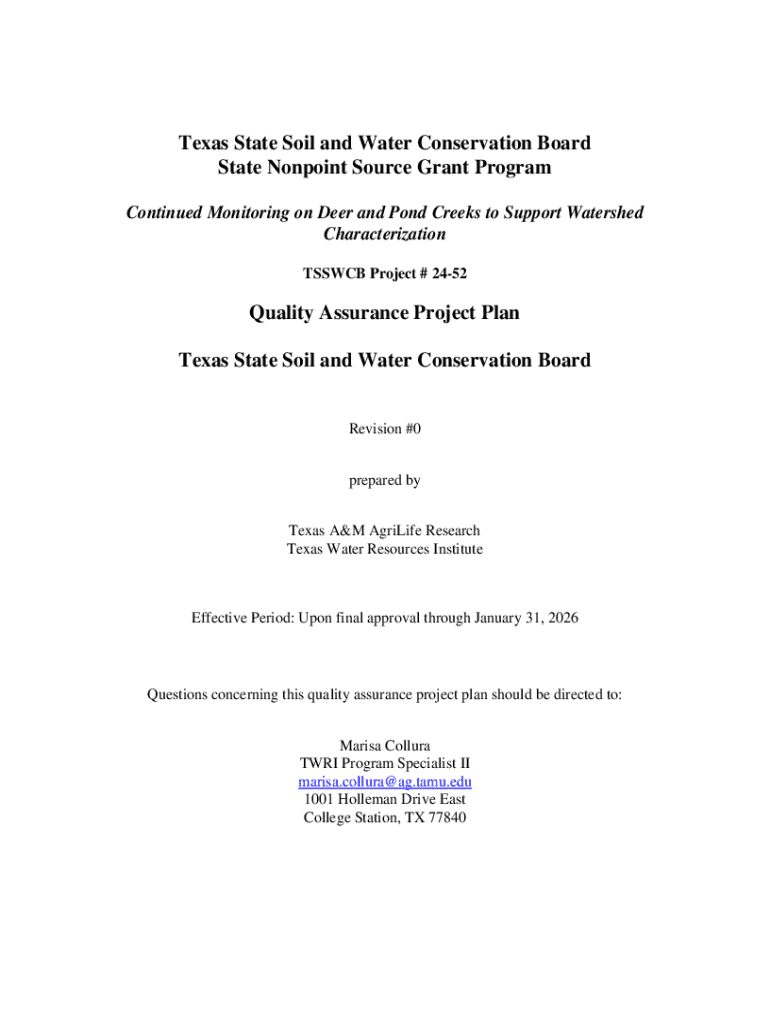 Texas State Soil and Water Conservation Board
State Nonpoint Source Grant Program

Continued Monitoring on Deer and Pond Creeks to Support Watershed Characterization

TSSWCB Project # 24-52

Quality Assurance Project Plan

Texas State Soil and Water Conservation Board

Revision #0

prepared by

Texas A&M AgriLife Research
Texas Water Resources Institute

Effective Period: Upon final approval through January 31, 2026

Questions concerning this quality assurance project plan should be directed to:

Marisa Collura
TWRI Program Specialist II
marisa.collura@ag.tamu.edu
1001 Holleman Drive East
College Station, TX 77840